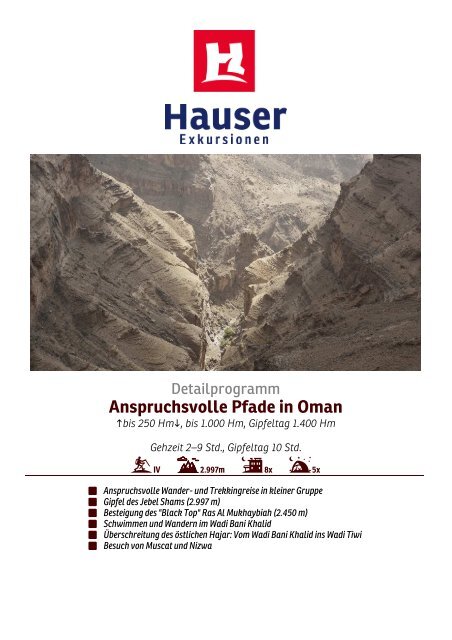 Hauser
Exkursionen

Detailprogramm

Anspruchsvolle Pfade in Oman

↑bis 250 Hm↓, bis 1.000 Hm, Gipfeltag 1.400 Hm

Gehzeit 2–9 Std., Gipfeltag 10 Std.

IV 2.997m 8x 5x

Anspruchsvolle Wander- und Trekkingreise in kleiner Gruppe
Gipfel des Jebel Shams (2.997 m)
Besteigung des "Black Top" Ras Al Mukhaybiah (2.450 m)
Schwimmen und Wandern im Wadi Bani Khalid
Überschreitung des östlichen Hajar: Vom Wadi Bani Khalid ins Wadi Tiwi
Besuch von Muscat und Nizwa